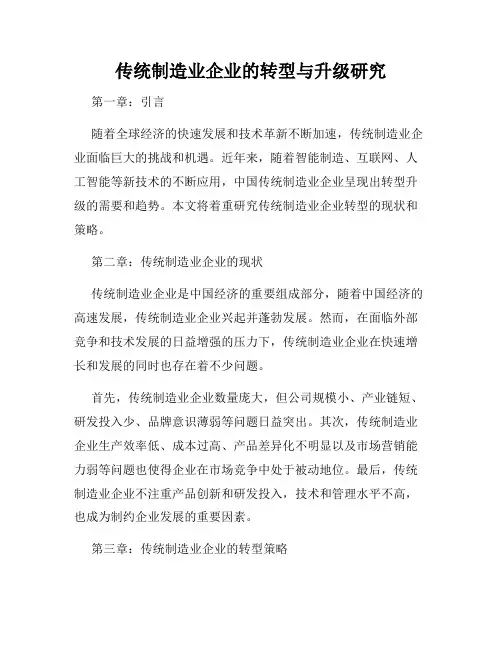 传统制造业企业的转型与升级研究

第一章：引言

随着全球经济的快速发展和技术革新不断加速，传统制造业企业面临巨大的挑战和机遇。近年来，随着智能制造、互联网、人工智能等新技术的不断应用，中国传统制造业企业呈现出转型升级的需要和趋势。本文将着重研究传统制造业企业转型的现状和策略。

第二章：传统制造业企业的现状

传统制造业企业是中国经济的重要组成部分，随着中国经济的高速发展，传统制造业企业兴起并蓬勃发展。然而，在面临外部竞争和技术发展的日益增强的压力下，传统制造业企业在快速增长和发展的同时也存在着不少问题。

首先，传统制造业企业数量庞大，但公司规模小、产业链短、研发投入少、品牌意识薄弱等问题日益突出。其次，传统制造业企业生产效率低、成本过高、产品差异化不明显以及市场营销能力弱等问题也使得企业在市场竞争中处于被动地位。最后，传统制造业企业不注重产品创新和研发投入，技术和管理水平不高，也成为制约企业发展的重要因素。

第三章：传统制造业企业的转型策略